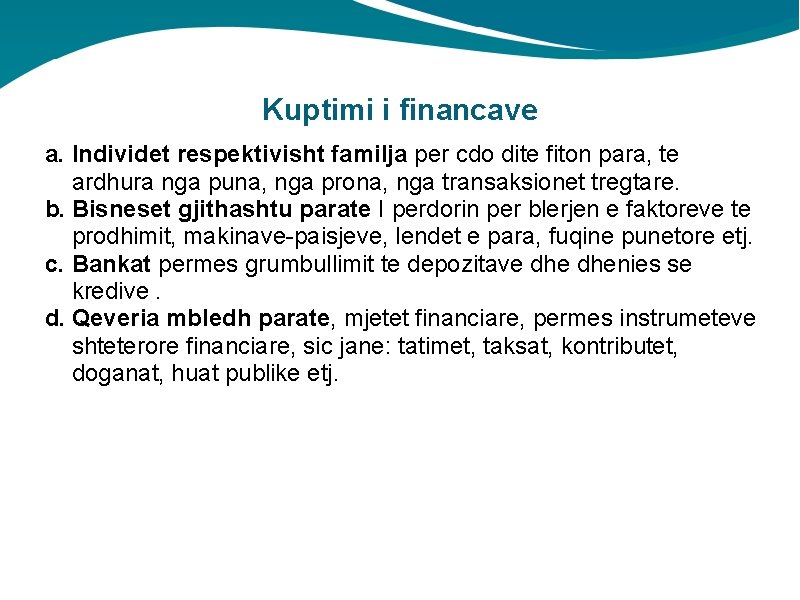 Kuptimi i financave

a. Individet respektivisht familja per cdo dite fiton para, te ardhura nga puna, nga prona, nga transaksionet tregtare.
b. Bisneset gjithashtu parate I perdorin per blerjen e faktoreve te prodhimit, makinave-paisjeve, lendet e para, fuqine punetore etj.
c. Bankat permes grumbullimit te depozitave dhe dhenies se kredive .
d. Qeveria mbledh parate, mjetet financiare, permes instrumeteve shteterore financiare, sic jane: tatimet, taksat, kontributet, doganat, huat publike etj.